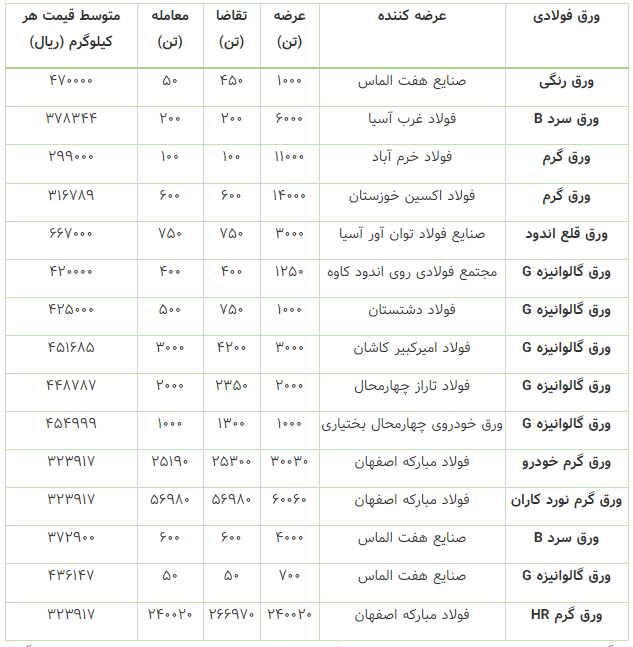 | ورق فولادی | عرضه کننده | عرضه (تن) | تقاضا (تن) | معامله (تن) | متوسط قیمت هر کیلوگرم (ریال) |
|---|---|---|---|---|---|
| ورق رنگی | صنایع هفت الماس | ۱۰۰۰ | ۴۵۰ | ۵۰ | ۴۷۰۰۰۰ |
| ورق سرد B | فولاد غرب آسیا | ۶۰۰۰ | ۲۰۰ | ۲۰۰ | ۳۷۸۳۴۴ |
| ورق گرم | فولاد خرم آباد | ۱۱۰۰۰ | ۱۰۰ | ۱۰۰ | ۲۹۹۰۰۰ |
| ورق گرم | فولاد اکسین خوزستان | ۱۴۰۰۰ | ۶۰۰ | ۶۰۰ | ۳۱۶۷۸۹ |
| ورق قلع اندود | صنایع فولاد توان آور آسیا | ۳۰۰۰ | ۷۵۰ | ۷۵۰ | ۶۶۷۰۰۰ |
| ورق گالوانیزه G | مجتمع فولادی روی اندود کاوه | ۱۲۵۰ | ۴۰۰ | ۴۰۰ | ۴۲۰۰۰۰ |
| ورق گالوانیزه G | فولاد دشتستان | ۱۰۰۰ | ۷۵۰ | ۵۰۰ | ۴۲۵۰۰۰ |
| ورق گالوانیزه G | فولاد امیرکبیر کاشان | ۳۰۰۰ | ۴۲۰۰ | ۳۰۰۰ | ۴۵۱۶۸۵ |
| ورق گالوانیزه G | فولاد تاراز چهارمحال | ۲۰۰۰ | ۲۳۵۰ | ۲۰۰۰ | ۴۴۸۷۸۷ |
| ورق گالوانیزه G | ورق خودروی چهارمحال بختیاری | ۱۰۰۰ | ۱۳۰۰ | ۱۰۰۰ | ۴۵۴۹۹۹ |
| ورق گرم خودرو | فولاد مبارکه اصفهان | ۳۰۰۳۰ | ۲۵۳۰۰ | ۲۵۱۹۰ | ۳۲۳۹۱۷ |
| ورق گرم نورد کاران | فولاد مبارکه اصفهان | ۶۰۰۶۰ | ۵۶۹۸۰ | ۵۶۹۸۰ | ۳۲۳۹۱۷ |
| ورق سرد B | صنایع هفت الماس | ۴۰۰۰ | ۶۰۰ | ۶۰۰ | ۳۷۲۹۰۰ |
| ورق گالوانیزه G | صنایع هفت الماس | ۷۰۰ | ۵۰ | ۵۰ | ۴۳۶۱۴۷ |
| ورق گرم HR | فولاد مبارکه اصفهان | ۲۴۰۰۲۰ | ۲۶۶۹۷۰ | ۲۴۰۰۲۰ | ۳۲۳۹۱۷ |